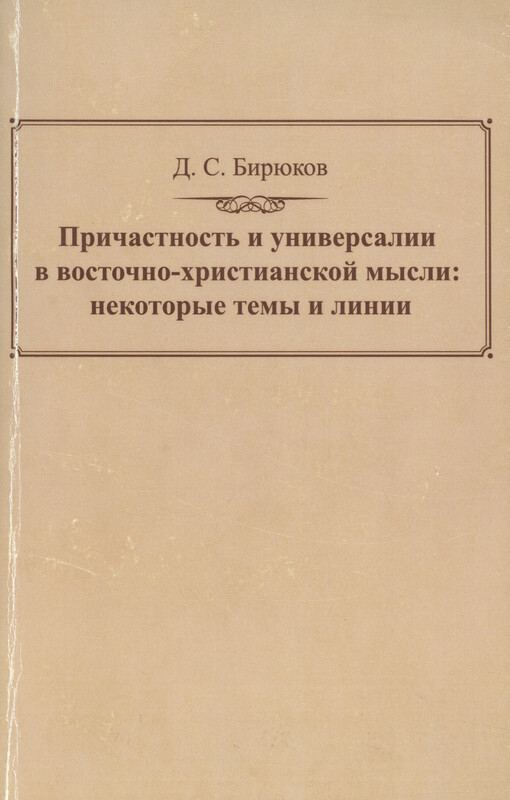 Д. С. Бирюков

Причастность и универсалии в восточно-христианской мысли: некоторые темы и линии